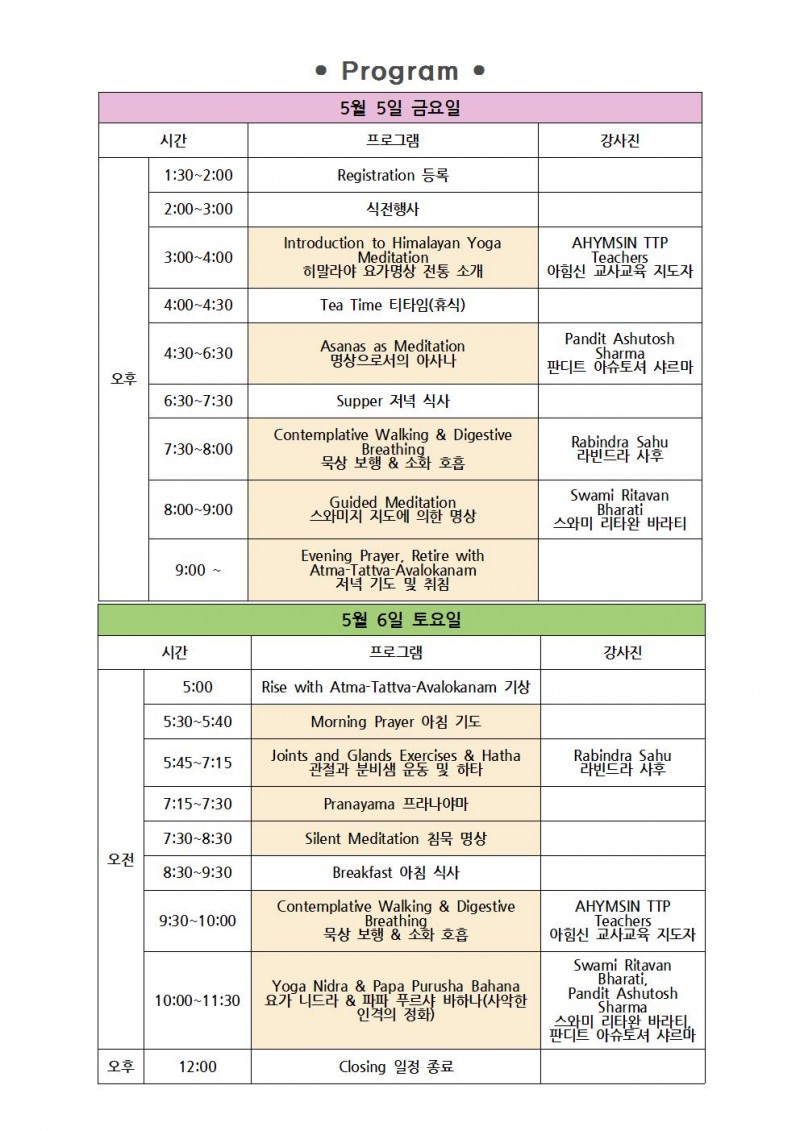 • Program •

| 5월 5일 금요일 | | | |
|---|---|---|---|
| 시간 | | 프로그램 | 강사진 |
| 오후 | 1:30~2:00 | Registration 등록 | |
| | 2:00~3:00 | 식전행사 | |
| | 3:00~4:00 | Introduction to Himalayan Yoga Meditation 히말라야 요가명상 전통 소개 | AHYMSIN TTP Teachers 아힘신 교사교육 지도자 |
| | 4:00~4:30 | Tea Time 티타임(휴식) | |
| | 4:30~6:30 | Asanas as Meditation 명상으로서의 아사나 | Pandit Ashutosh Sharma 판디트 아슈토셔 샤르마 |
| | 6:30~7:30 | Supper 저녁 식사 | |
| | 7:30~8:00 | Contemplative Walking & Digestive Breathing 묵상 보행 & 소화 호흡 | Rabindra Sahu 라빈드라 사후 |
| | 8:00~9:00 | Guided Meditation 스와미지 지도에 의한 명상 | Swami Ritavan Bharati 스와미 리타완 바라티 |
| | 9:00 ~ | Evening Prayer, Retire with Atma-Tattva-Avalokanam 저녁 기도 및 취침 | |

| 5월 6일 토요일 | | | |
|---|---|---|---|
| 시간 | | 프로그램 | 강사진 |
| 오전 | 5:00 | Rise with Atma-Tattva-Avalokanam 기상 | |
| | 5:30~5:40 | Morning Prayer 아침 기도 | |
| | 5:45~7:15 | Joints and Glands Exercises & Hatha 관절과 분비샘 운동 및 하타 | Rabindra Sahu 라빈드라 사후 |
| | 7:15~7:30 | Pranayama 프라나야마 | |
| | 7:30~8:30 | Silent Meditation 침묵 명상 | |
| | 8:30~9:30 | Breakfast 아침 식사 | |
| | 9:30~10:00 | Contemplative Walking & Digestive Breathing 묵상 보행 & 소화 호흡 | AHYMSIN TTP Teachers 아힘신 교사교육 지도자 |
| | 10:00~11:30 | Yoga Nidra & Papa Purusha Bahana 요가 니드라 & 파파 푸르샤 바하나(사악한 인격의 정화) | Swami Ritavan Bharati, Pandit Ashutosh Sharma 스와미 리타완 바라티, 판디트 아슈토셔 샤르마 |
| 오후 | 12:00 | Closing 일정 종료 | |